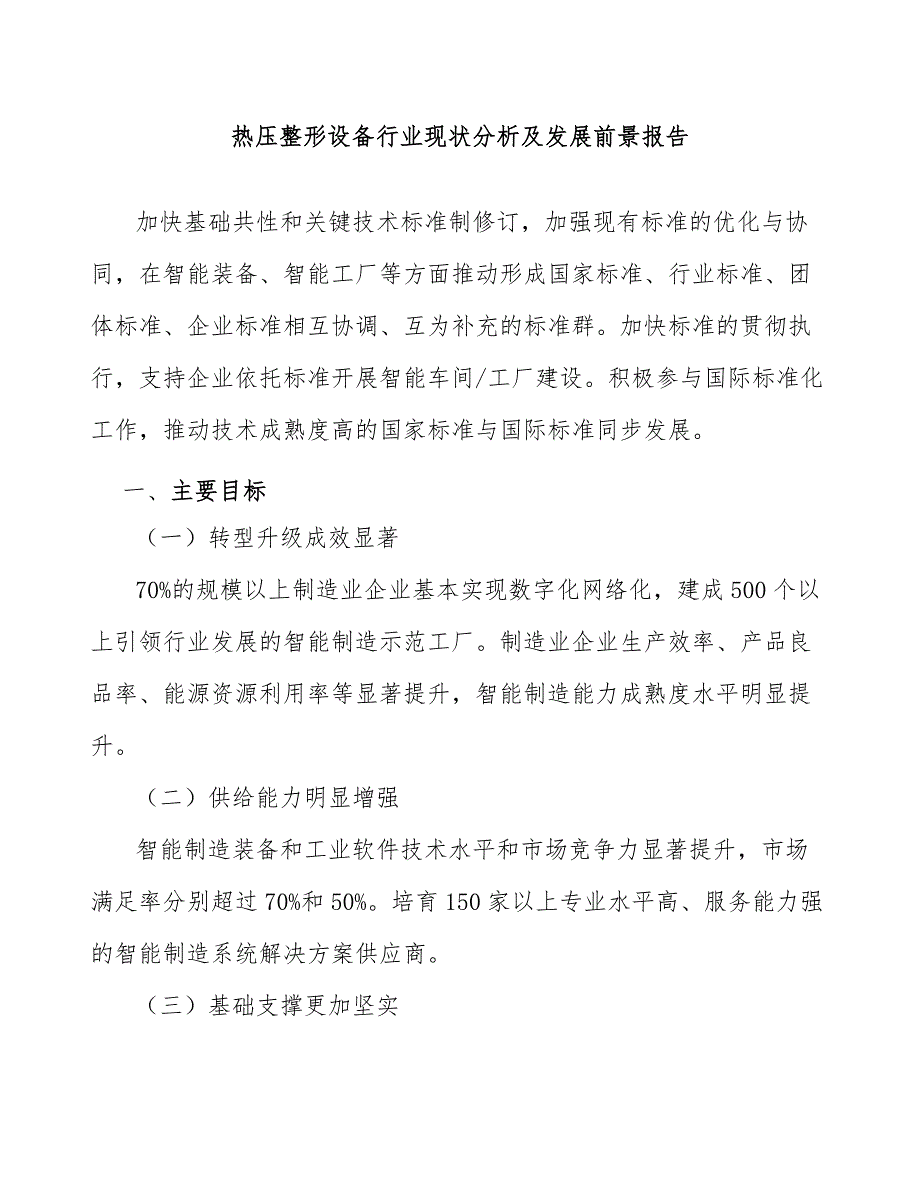 热压整形设备行业现状分析及发展前景报告

加快基础共性和关键技术标准制修订，加强现有标准的优化与协同，在智能装备、智能工厂等方面推动形成国家标准、行业标准、团体标准、企业标准相互协调、互为补充的标准群。加快标准的贯彻执行，支持企业依托标准开展智能车间/工厂建设。积极参与国际标准化工作，推动技术成熟度高的国家标准与国际标准同步发展。

一、主要目标

（一）转型升级成效显著

70%的规模以上制造业企业基本实现数字化网络化，建成500个以上引领行业发展的智能制造示范工厂。制造业企业生产效率、产品良品率、能源资源利用率等显著提升，智能制造能力成熟度水平明显提升。

（二）供给能力明显增强

智能制造装备和工业软件技术水平和市场竞争力显著提升，市场满足率分别超过70%和50%。培育150家以上专业水平高、服务能力强的智能制造系统解决方案供应商。

（三）基础支撑更加坚实